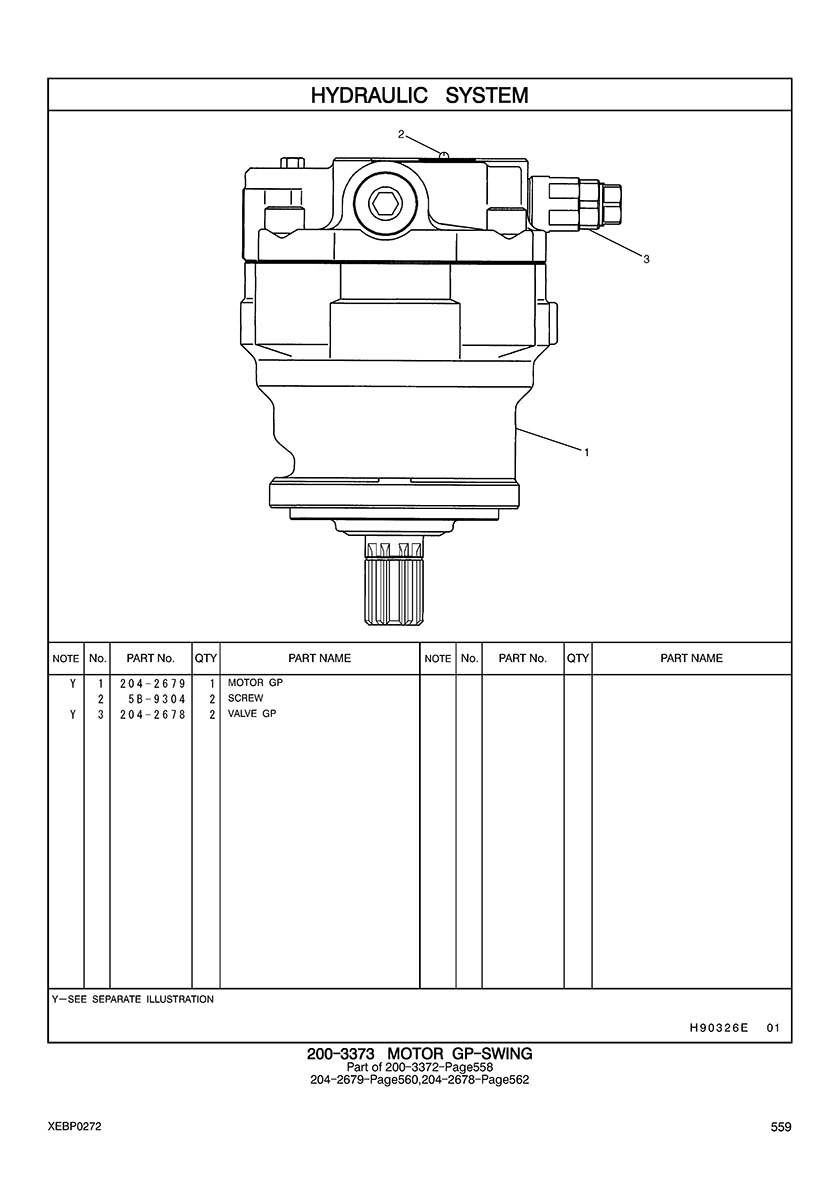 HYDRAULIC SYSTEM

2

3

1

| NOTE | No. | PART No. | QTY | PART NAME | NOTE | No. | PART No. | QTY | PART NAME |
|---|---|---|---|---|---|---|---|---|---|
| Y | 1 | 204-2679 | 1 | MOTOR GP | | | | | |
| | 2 | 5B-9304 | 2 | SCREW | | | | | |
| Y | 3 | 204-2678 | 2 | VALVE GP | | | | | |

Y—SEE SEPARATE ILLUSTRATION

H90326E 01

200-3373 MOTOR GP-SWING
Part of 200-3372-Page558
204-2679-Page560,204-2678-Page562

XEBP0272

559